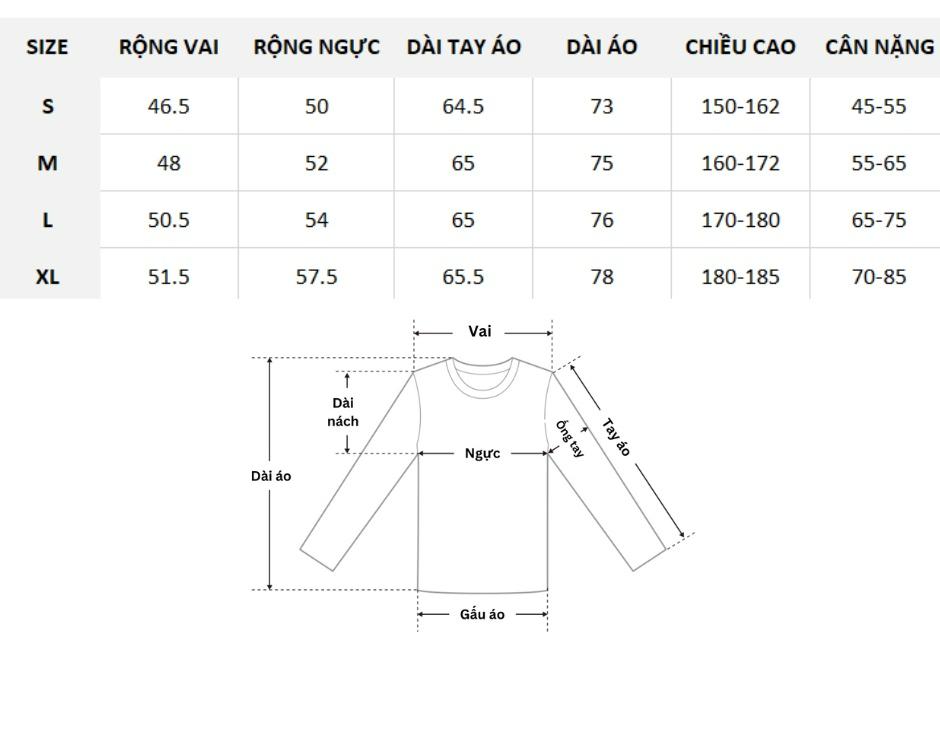 | SIZE | RỘNG VAI | RỘNG NGỰC | DÀI TAY ÁO | DÀI ÁO | CHIỀU CAO | CÂN NẶNG |
|---|---|---|---|---|---|---|
| S | 46.5 | 50 | 64.5 | 73 | 150-162 | 45-55 |
| M | 48 | 52 | 65 | 75 | 160-172 | 55-65 |
| L | 50.5 | 54 | 65 | 76 | 170-180 | 65-75 |
| XL | 51.5 | 57.5 | 65.5 | 78 | 180-185 | 70-85 |

Vai
Dài nách
Dài áo
Ngực
Ống tay
Tay áo
Gấu áo